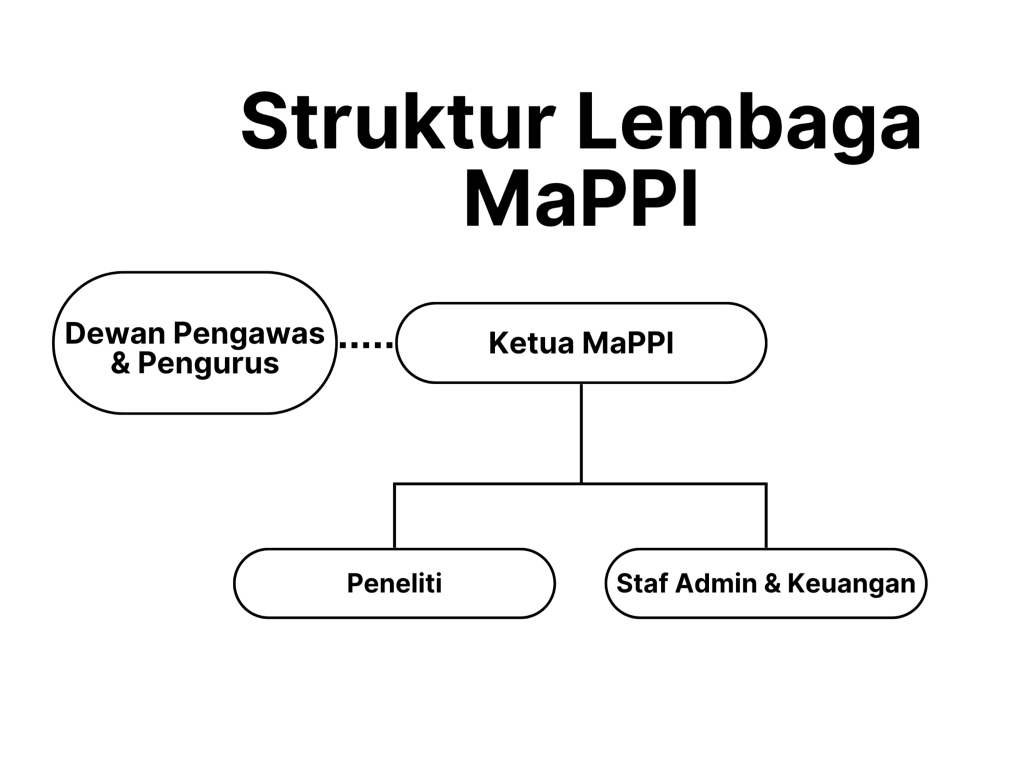 Struktur Lembaga MaPPI

Dewan Pengawas & Pengurus

Ketua MaPPI

Peneliti

Staf Admin & Keuangan